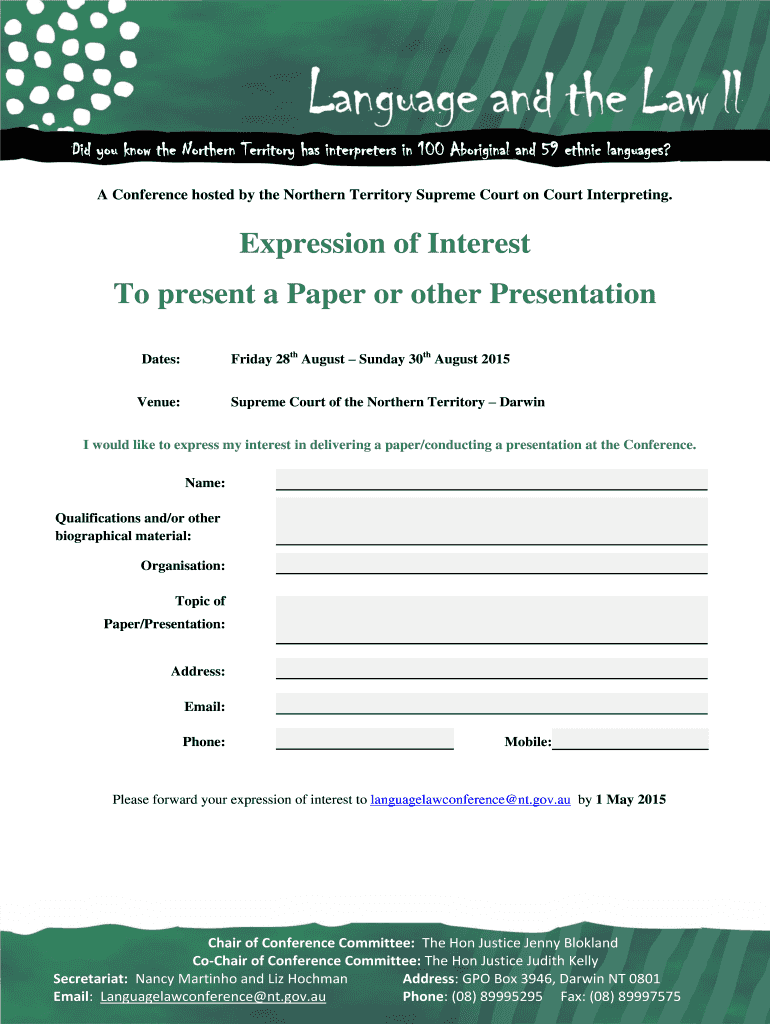 Language and the Law II

Did you know the Northern Territory has interpreters in 100 Aboriginal and 59 ethnic languages?

A Conference hosted by the Northern Territory Supreme Court on Court Interpreting.

Expression of Interest

To present a Paper or other Presentation

Dates: Friday 28$^{th}$ August – Sunday 30$^{th}$ August 2015

Venue: Supreme Court of the Northern Territory – Darwin

I would like to express my interest in delivering a paper/conducting a presentation at the Conference.

Name:

Qualifications and/or other biographical material:

Organisation:

Topic of Paper/Presentation:

Address:

Email:

Phone: Mobile:

Please forward your expression of interest to languagelawconference@nt.gov.au by 1 May 2015

Chair of Conference Committee: The Hon Justice Jenny Blokland
Co-Chair of Conference Committee: The Hon Justice Judith Kelly
Secretariat: Nancy Martinho and Liz Hochman
Email: Languagelawconference@nt.gov.au
Address: GPO Box 3946, Darwin NT 0801
Phone: (08) 89995295 Fax: (08) 89997575